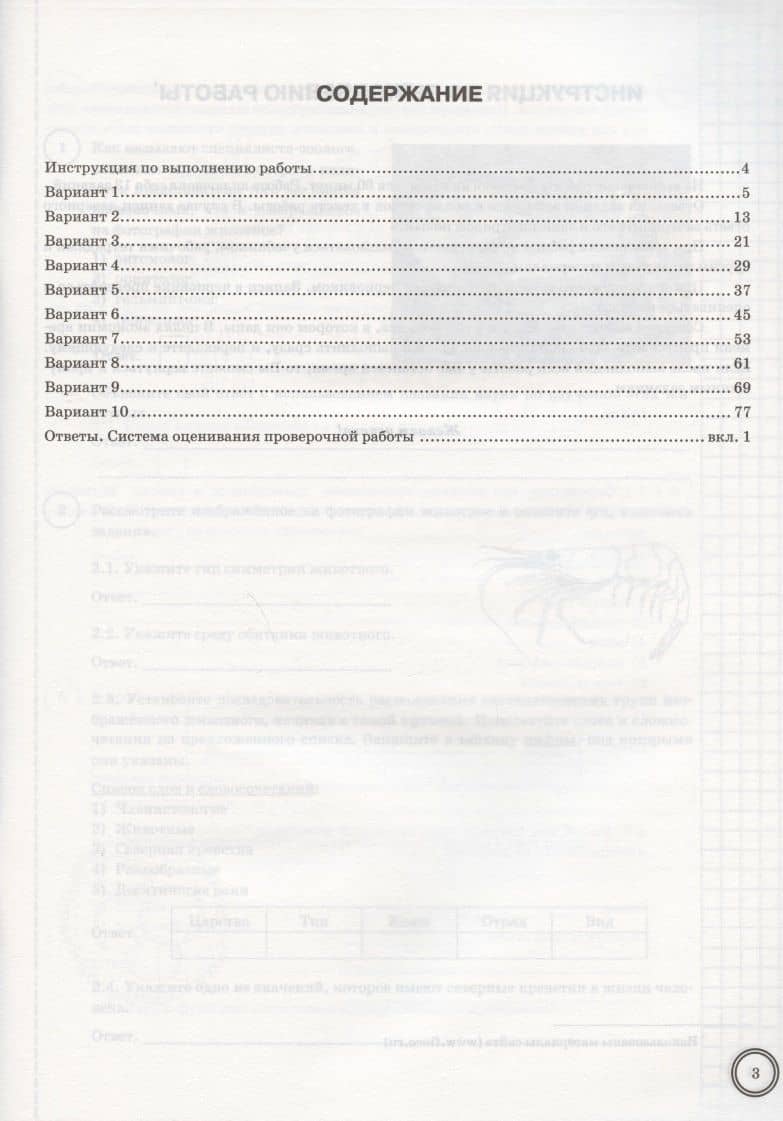 СОДЕРЖАНИЕ

Инструкция по выполнению работы 4
Вариант 1 5
Вариант 2 13
Вариант 3 21
Вариант 4 29
Вариант 5 37
Вариант 6 45
Вариант 7 53
Вариант 8 61
Вариант 9 69
Вариант 10 77
Ответы. Система оценивания проверочной работы вкл. 1

3